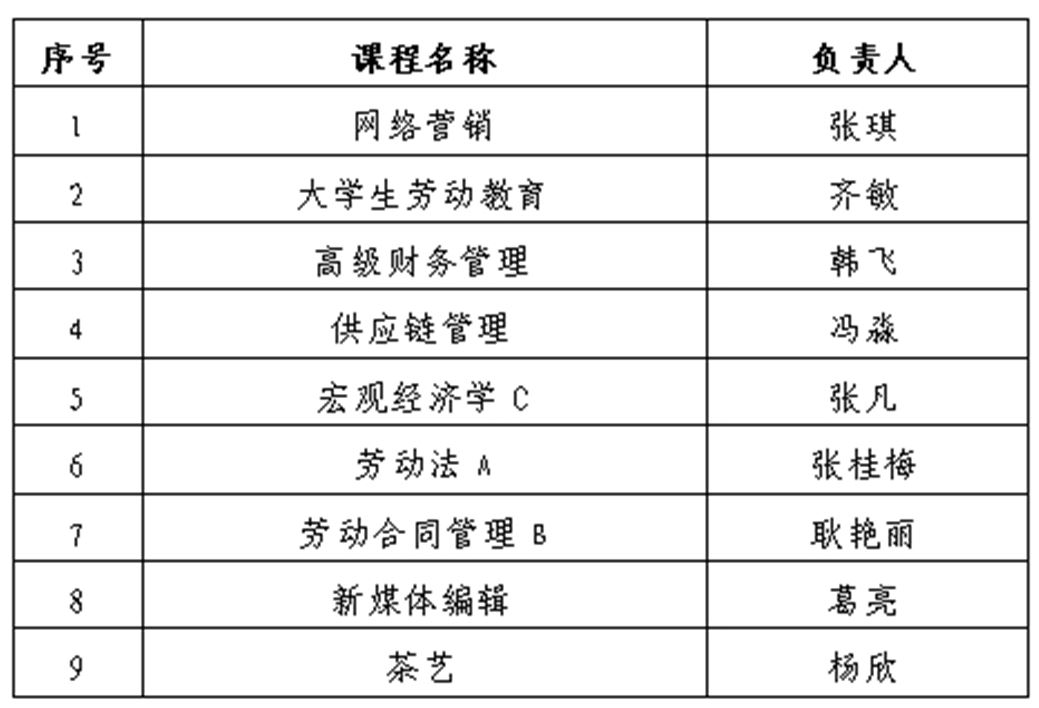 | 序号 | 课程名称 | 负责人 |
|---|---|---|
| 1 | 网络营销 | 张琪 |
| 2 | 大学生劳动教育 | 齐敏 |
| 3 | 高级财务管理 | 韩飞 |
| 4 | 供应链管理 | 冯淼 |
| 5 | 宏观经济学C | 张凡 |
| 6 | 劳动法A | 张桂梅 |
| 7 | 劳动合同管理B | 耿艳丽 |
| 8 | 新媒体编辑 | 葛亮 |
| 9 | 茶艺 | 杨欣 |